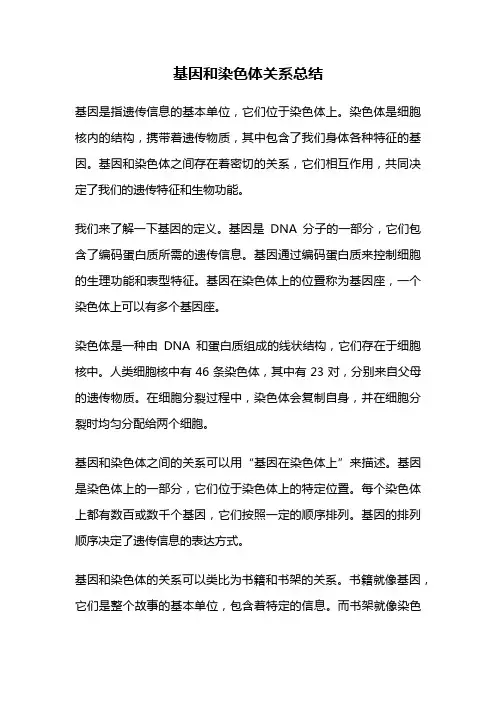 基因和染色体关系总结

基因是指遗传信息的基本单位，它们位于染色体上。染色体是细胞核内的结构，携带着遗传物质，其中包含了我们身体各种特征的基因。基因和染色体之间存在着密切的关系，它们相互作用，共同决定了我们的遗传特征和生物功能。

我们来了解一下基因的定义。基因是 DNA 分子的一部分，它们包含了编码蛋白质所需的遗传信息。基因通过编码蛋白质来控制细胞的生理功能和表型特征。基因在染色体上的位置称为基因座，一个染色体上可以有多个基因座。

染色体是一种由 DNA 和蛋白质组成的线状结构，它们存在于细胞核中。人类细胞核中有 46 条染色体，其中有 23 对，分别来自父母的遗传物质。在细胞分裂过程中，染色体会复制自身，并在细胞分裂时均匀分配给两个细胞。

基因和染色体之间的关系可以用“基因在染色体上”来描述。基因是染色体上的一部分，它们位于染色体上的特定位置。每个染色体上都有数百或数千个基因，它们按照一定的顺序排列。基因的排列顺序决定了遗传信息的表达方式。

基因和染色体的关系可以类比为书籍和书架的关系。书籍就像基因，它们是整个故事的基本单位，包含着特定的信息。而书架就像染色